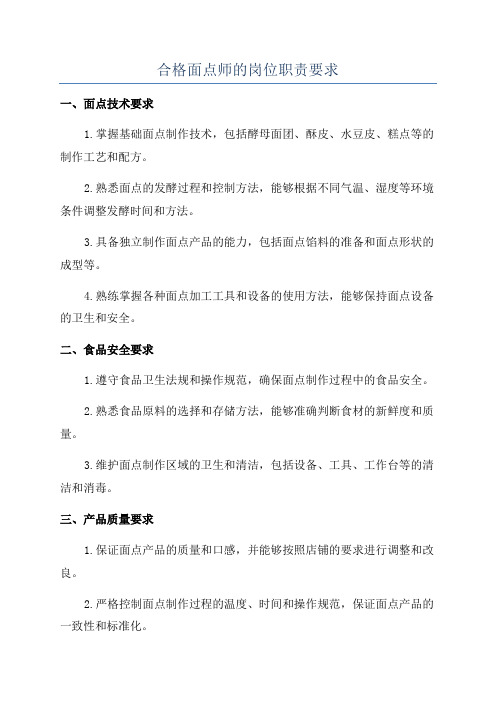 合格面点师的岗位职责要求

一、面点技术要求

1.掌握基础面点制作技术，包括酵母面团、酥皮、水豆皮、糕点等的制作工艺和配方。

2.熟悉面点的发酵过程和控制方法，能够根据不同气温、湿度等环境条件调整发酵时间和方法。

3.具备独立制作面点产品的能力，包括面点馅料的准备和面点形状的成型等。

4.熟练掌握各种面点加工工具和设备的使用方法，能够保持面点设备的卫生和安全。

二、食品安全要求

1.遵守食品卫生法规和操作规范，确保面点制作过程中的食品安全。

2.熟悉食品原料的选择和存储方法，能够准确判断食材的新鲜度和质量。

3.维护面点制作区域的卫生和清洁，包括设备、工具、工作台等的清洁和消毒。

三、产品质量要求

1.保证面点产品的质量和口感，并能够按照店铺的要求进行调整和改良。

2.严格控制面点制作过程的温度、时间和操作规范，保证面点产品的一致性和标准化。